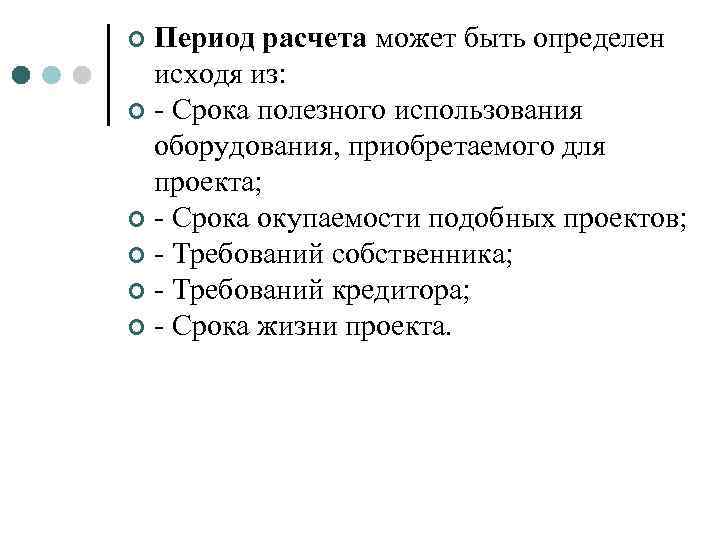 Период расчета может быть определен исходя из:

- Срока полезного использования оборудования, приобретаемого для проекта;

- Срока окупаемости подобных проектов;

- Требований собственника;

- Требований кредитора;

- Срока жизни проекта.